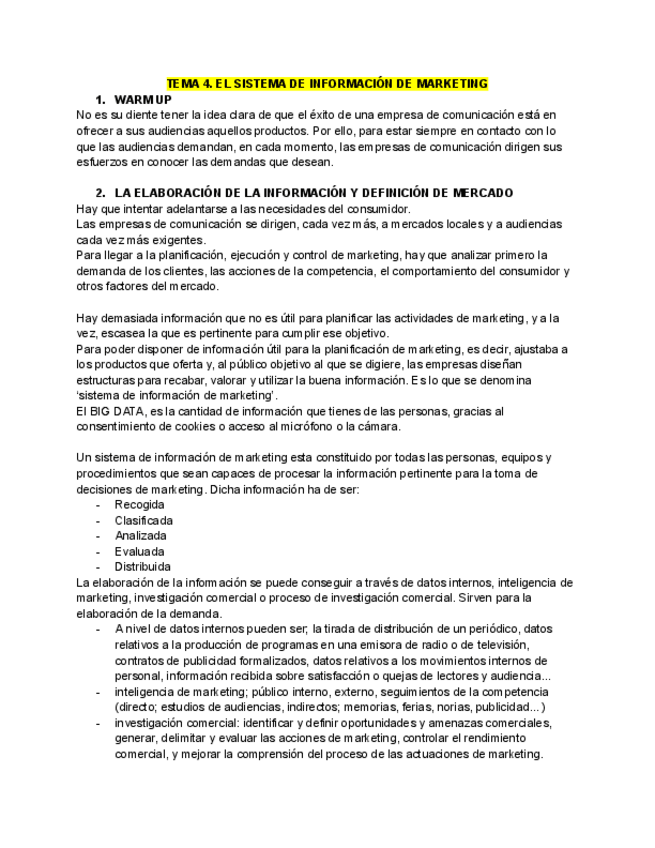 TEMA 4. EL SISTEMA DE INFORMACIÓN DE MARKETING

1. WARM UP

No es su diente tener la idea clara de que el éxito de una empresa de comunicación está en ofrecer a sus audiencias aquellos productos. Por ello, para estar siempre en contacto con lo que las audiencias demandan, en cada momento, las empresas de comunicación dirigen sus esfuerzos en conocer las demandas que desean.

2. LA ELABORACIÓN DE LA INFORMACIÓN Y DEFINICIÓN DE MERCADO

Hay que intentar adelantarse a las necesidades del consumidor.
Las empresas de comunicación se dirigen, cada vez más, a mercados locales y a audiencias cada vez más exigentes.
Para llegar a la planificación, ejecución y control de marketing, hay que analizar primero la demanda de los clientes, las acciones de la competencia, el comportamiento del consumidor y otros factores del mercado.

Hay demasiada información que no es útil para planificar las actividades de marketing, y a la vez, escasea la que es pertinente para cumplir ese objetivo.
Para poder disponer de información útil para la planificación de marketing, es decir, ajustaba a los productos que oferta y, al público objetivo al que se digiere, las empresas diseñan estructuras para recabar, valorar y utilizar la buena información. Es lo que se denomina 'sistema de información de marketing'.
El BIG DATA, es la cantidad de información que tienes de las personas, gracias al consentimiento de cookies o acceso al micrófono o la cámara.

Un sistema de información de marketing esta constituido por todas las personas, equipos y procedimientos que sean capaces de procesar la información pertinente para la toma de decisiones de marketing. Dicha información ha de ser:
- Recogida
- Clasificada
- Analizada
- Evaluada
- Distribuida

La elaboración de la información se puede conseguir a través de datos internos, inteligencia de marketing, investigación comercial o proceso de investigación comercial. Sirven para la elaboración de la demanda.
- A nivel de datos internos pueden ser; la tirada de distribución de un periódico, datos relativos a la producción de programas en una emisora de radio o de televisión, contratos de publicidad formalizados, datos relativos a los movimientos internos de personal, información recibida sobre satisfacción o quejas de lectores y audiencia...
- inteligencia de marketing; público interno, externo, seguimientos de la competencia (directo; estudios de audiencias, indirectos; memorias, ferias, norias, publicidad...)
- investigación comercial: identificar y definir oportunidades y amenazas comerciales, generar, delimitar y evaluar las acciones de marketing, controlar el rendimiento comercial, y mejorar la comprensión del proceso de las actuaciones de marketing.